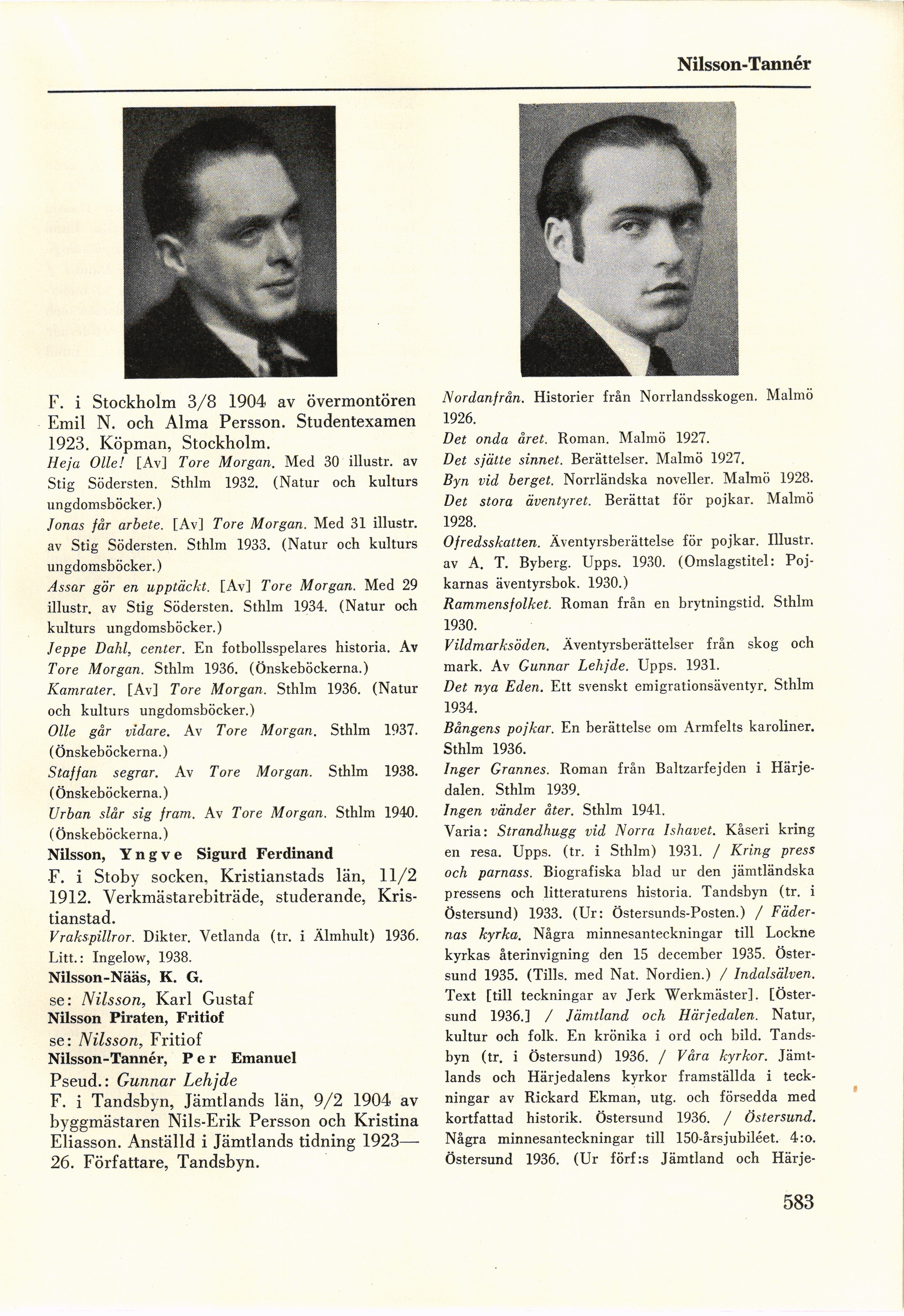 Nilsson-Tannér

F. i Stockholm 3/8 1904 av övermontören Emil N. och Alma Persson. Studentexamen 1923. Köpman, Stockholm.

Heja Olle! [Av] Tore Morgan. Med 30 illustr. av Stig Södersten. Sthlm 1932. (Natur och kulturs ungdomsböcker.)

Jonas får arbete. [Av] Tore Morgan. Med 31 illustr. av Stig Södersten. Sthlm 1933. (Natur och kulturs ungdomsböcker.)

Assar gör en upptäckt. [Av] Tore Morgan. Med 29 illustr. av Stig Södersten. Sthlm 1934. (Natur och kulturs ungdomsböcker.)

Jeppe Dahl, center. En fotbollsspelares historia. Av Tore Morgan. Sthlm 1936. (Önskeböckerna.)

Kamrater. [Av] Tore Morgan. Sthlm 1936. (Natur och kulturs ungdomsböcker.)

Olle går vidare. Av Tore Morgan. Sthlm 1937. (Önskeböckerna.)

Staffan segrar. Av Tore Morgan. Sthlm 1938. (Önskeböckerna.)

Urban slår sig fram. Av Tore Morgan. Sthlm 1940. (Önskeböckerna.)

Nilsson, Yngve Sigurd Ferdinand

F. i Stoby socken, Kristianstads län, 11/2 1912. Verkmästarebiträde, studerande, Kristianstad.

Vrakspillror. Dikter. Vetlanda (tr. i Älmhult) 1936.

Litt.: Ingelow, 1938.

Nilsson-Nääs, K. G.

se: Nilsson, Karl Gustaf

Nilsson Piraten, Fritiof

se: Nilsson, Fritiof

Nilsson-Tannér, Per Emanuel

Pseud.: Gunnar Lehjde

F. i Tandsbyn, Jämtlands län, 9/2 1904 av byggmästaren Nils-Erik Persson och Kristina Eliasson. Anställd i Jämtlands tidning 1923—26. Författare, Tandsbyn.

Nordanfrån. Historier från Norrlandsskogen. Malmö 1926.

Det onda året. Roman. Malmö 1927.

Det sjätte sinnet. Berättelser. Malmö 1927.

Byn vid berget. Norrländska noveller. Malmö 1928.

Det stora äventyret. Berättat för pojkar. Malmö 1928.

Ofredsskatten. Äventyrsberättelse för pojkar. Illustr. av A. T. Byberg. Upps. 1930. (Omslagstitel: Pojkarnas äventyrsbok. 1930.)

Rammensfolket. Roman från en brytningstid. Sthlm 1930.

Vildmarksöden. Äventyrsberättelser från skog och mark. Av Gunnar Lehjde. Upps. 1931.

Det nya Eden. Ett svenskt emigrationsäventyr. Sthlm 1934.

Bångens pojkar. En berättelse om Armfelts karoliner. Sthlm 1936.

Inger Grannes. Roman från Baltzarfejden i Härjedalen. Sthlm 1939.

Ingen vänder åter. Sthlm 1941.

Varia: Strandhugg vid Norra Ishavet. Kåseri kring en resa. Upps. (tr. i Sthlm) 1931. / Kring press och parnass. Biografiska blad ur den jämtländska pressens och litteraturens historia. Tandsbyn (tr. i Östersund) 1933. (Ur: Östersunds-Posten.) / Fädernas kyrka. Några minnesanteckningar till Lockne kyrkas återinvigning den 15 december 1935. Östersund 1935. (Tills. med Nat. Nordien.) / Indalsälven. Text [till teckningar av Jerk Werkmäster]. [Östersund 1936.] / Jämtland och Härjedalen. Natur, kultur och folk. En krönika i ord och bild. Tandsbyn (tr. i Östersund) 1936. / Våra kyrkor. Jämtlands och Härjedalens kyrkor framställda i teckningar av Rickard Ekman, utg. och försedda med kortfattad historik. Östersund 1936. / Östersund. Några minnesanteckningar till 150-årsjubiléet. 4:o. Östersund 1936. (Ur förf:s Jämtland och Härje-

583